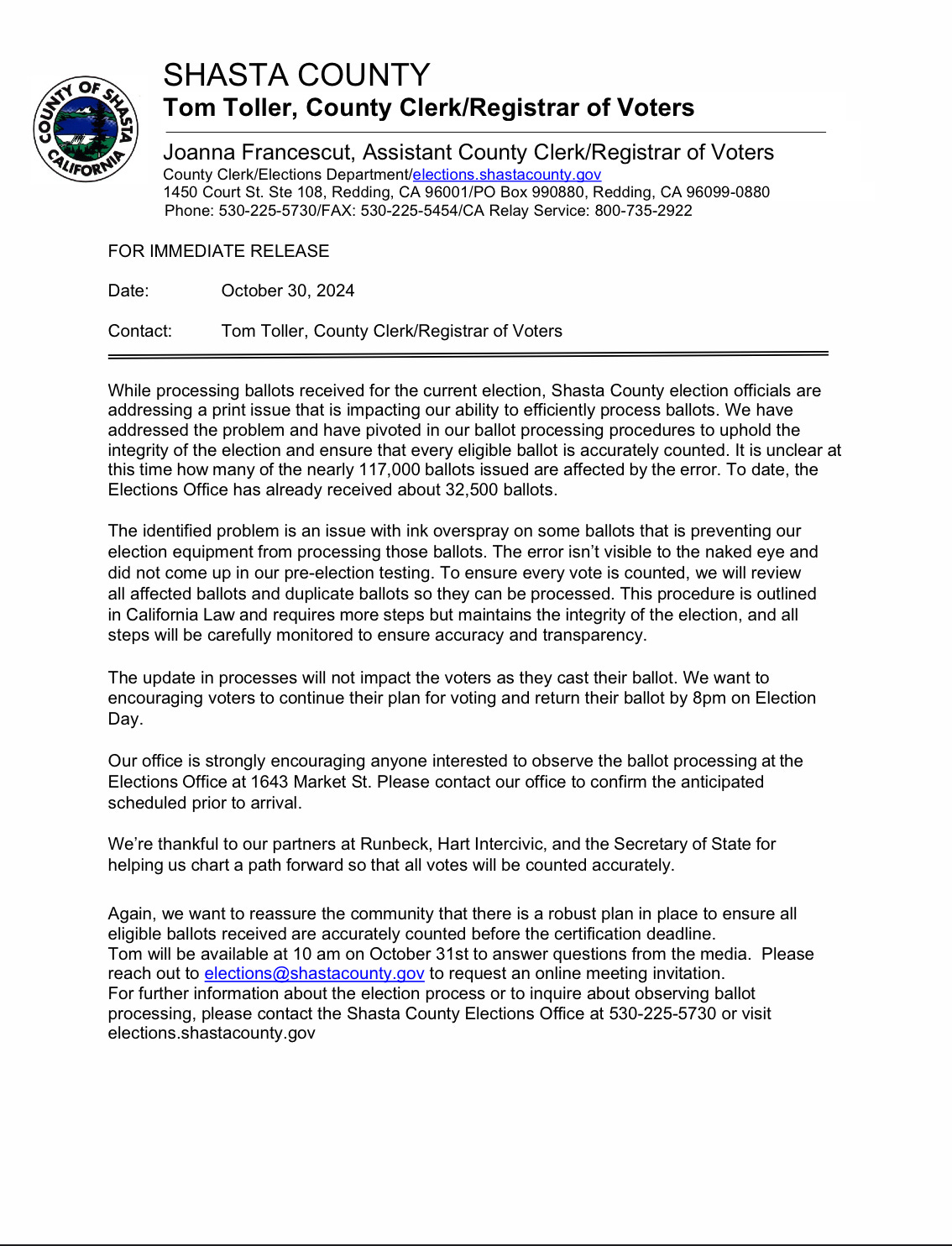 COUNTY OF SHASTA CALIFORNIA

SHASTA COUNTY
Tom Toller, County Clerk/Registrar of Voters

Joanna Francescut, Assistant County Clerk/Registrar of Voters
County Clerk/Elections Department/elections.shastacounty.gov
1450 Court St. Ste 108, Redding, CA 96001/PO Box 990880, Redding, CA 96099-0880
Phone: 530-225-5730/FAX: 530-225-5454/CA Relay Service: 800-735-2922

FOR IMMEDIATE RELEASE

Date: October 30, 2024

Contact: Tom Toller, County Clerk/Registrar of Voters

While processing ballots received for the current election, Shasta County election officials are addressing a print issue that is impacting our ability to efficiently process ballots. We have addressed the problem and have pivoted in our ballot processing procedures to uphold the integrity of the election and ensure that every eligible ballot is accurately counted. It is unclear at this time how many of the nearly 117,000 ballots issued are affected by the error. To date, the Elections Office has already received about 32,500 ballots.

The identified problem is an issue with ink overspray on some ballots that is preventing our election equipment from processing those ballots. The error isn't visible to the naked eye and did not come up in our pre-election testing. To ensure every vote is counted, we will review all affected ballots and duplicate ballots so they can be processed. This procedure is outlined in California Law and requires more steps but maintains the integrity of the election, and all steps will be carefully monitored to ensure accuracy and transparency.

The update in processes will not impact the voters as they cast their ballot. We want to encouraging voters to continue their plan for voting and return their ballot by 8pm on Election Day.

Our office is strongly encouraging anyone interested to observe the ballot processing at the Elections Office at 1643 Market St. Please contact our office to confirm the anticipated scheduled prior to arrival.

We're thankful to our partners at Runbeck, Hart Intercivic, and the Secretary of State for helping us chart a path forward so that all votes will be counted accurately.

Again, we want to reassure the community that there is a robust plan in place to ensure all eligible ballots received are accurately counted before the certification deadline.
Tom will be available at 10 am on October 31st to answer questions from the media. Please reach out to elections@shastacounty.gov to request an online meeting invitation.
For further information about the election process or to inquire about observing ballot processing, please contact the Shasta County Elections Office at 530-225-5730 or visit elections.shastacounty.gov